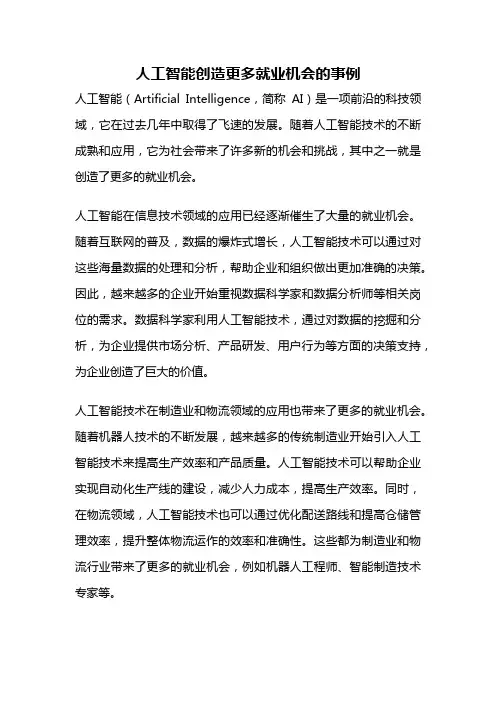 人工智能创造更多就业机会的事例

人工智能（Artificial Intelligence，简称 AI）是一项前沿的科技领域，它在过去几年中取得了飞速的发展。随着人工智能技术的不断成熟和应用，它为社会带来了许多新的机会和挑战，其中之一就是创造了更多的就业机会。

人工智能在信息技术领域的应用已经逐渐催生了大量的就业机会。随着互联网的普及，数据的爆炸式增长，人工智能技术可以通过对这些海量数据的处理和分析，帮助企业和组织做出更加准确的决策。因此，越来越多的企业开始重视数据科学家和数据分析师等相关岗位的需求。数据科学家利用人工智能技术，通过对数据的挖掘和分析，为企业提供市场分析、产品研发、用户行为等方面的决策支持，为企业创造了巨大的价值。

人工智能技术在制造业和物流领域的应用也带来了更多的就业机会。随着机器人技术的不断发展，越来越多的传统制造业开始引入人工智能技术来提高生产效率和产品质量。人工智能技术可以帮助企业实现自动化生产线的建设，减少人力成本，提高生产效率。同时，在物流领域，人工智能技术也可以通过优化配送路线和提高仓储管理效率，提升整体物流运作的效率和准确性。这些都为制造业和物流行业带来了更多的就业机会，例如机器人工程师、智能制造技术专家等。